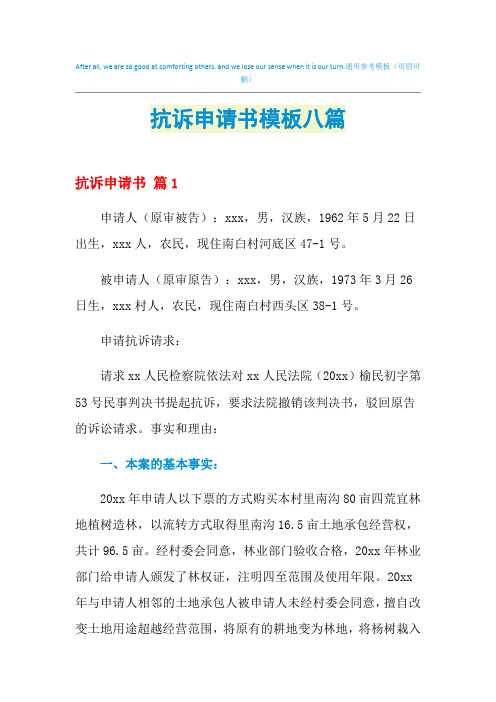 After all, we are so good at comforting others, and we lose our sense when it is our turn.通用参考模板（页眉可删）

抗诉申请书模板八篇

抗诉申请书 篇1

申请人（原审被告）：xxx，男，汉族，1962年5月22日出生，xxx人，农民，现住南白村河底区47-1号。

被申请人（原审原告）：xxx，男，汉族，1973年3月26日生，xxx村人，农民，现住南白村西头区38-1号。

申请抗诉请求：

请求xx人民检察院依法对xx人民法院（20xx）榆民初字第53号民事判决书提起抗诉，要求法院撤销该判决书，驳回原告的诉讼请求。事实和理由：

一、本案的基本事实：

20xx年申请人以下票的方式购买本村里南沟80亩四荒宜林地植树造林，以流转方式取得里南沟16.5亩土地承包经营权，共计96.5亩。经村委会同意，林业部门验收合格，20xx年林业部门给申请人颁发了林权证，注明四至范围及使用年限。20xx年与申请人相邻的土地承包人被申请人未经村委会同意，擅自改变土地用途超越经营范围，将原有的耕地变为林地，将杨树栽入